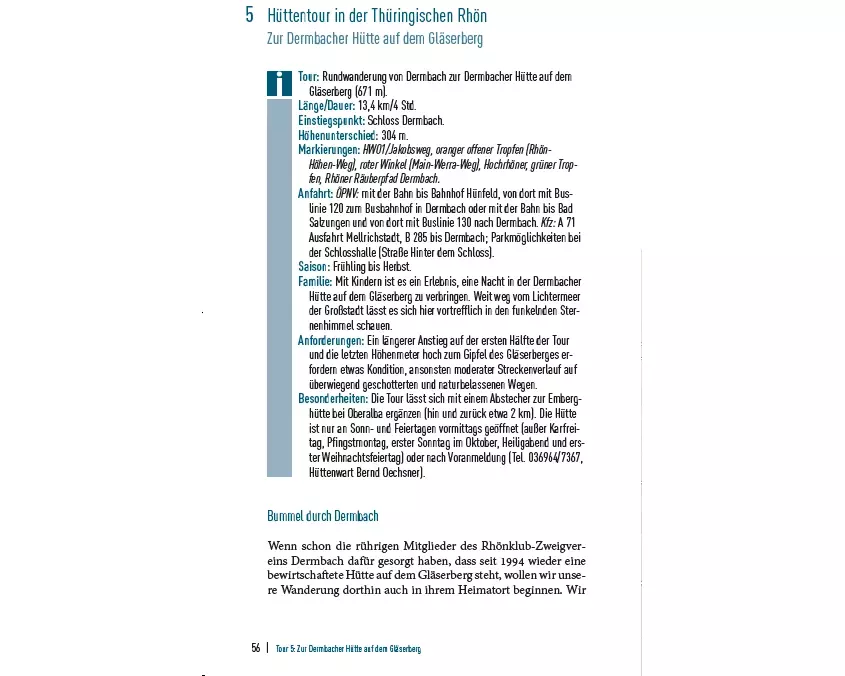 5 Hüttentour in der Thüringischen Rhön
Zur Dermbacher Hütte auf dem Gläserberg

i

Tour: Rundwanderung von Dermbach zur Dermbacher Hütte auf dem Gläserberg (671 m).
Länge/Dauer: 13,4 km/4 Std.
Einstiegspunkt: Schloss Dermbach.
Höhenunterschied: 304 m.
Markierungen: HW01/Jakobsweg, oranger offener Tropfen (Rhön-Höhen-Weg), roter Winkel (Main-Werra-Weg), Hochrhöner, grüner Tropfen, Rhöner Räuberpfad Dermbach.
Anfahrt: ÖPNV: mit der Bahn bis Bahnhof Hünfeld, von dort mit Buslinie 120 zum Busbahnhof in Dermbach oder mit der Bahn bis Bad Salzungen und von dort mit Buslinie 130 nach Dermbach. Kfz: A 71 Ausfahrt Mellrichstadt, B 285 bis Dermbach; Parkmöglichkeiten bei der Schlosshalle (Straße Hinter dem Schloss).
Saison: Frühling bis Herbst.
Familie: Mit Kindern ist es ein Erlebnis, eine Nacht in der Dermbacher Hütte auf dem Gläserberg zu verbringen. Weit weg vom Lichtermeer der Großstadt lässt es sich hier vortrefflich in den funkelnden Sternenhimmel schauen.
Anforderungen: Ein längerer Anstieg auf der ersten Hälfte der Tour und die letzten Höhenmeter hoch zum Gipfel des Gläserberges erfordern etwas Kondition, ansonsten moderater Streckenverlauf auf überwiegend geschotterten und naturbelassenen Wegen.
Besonderheiten: Die Tour lässt sich mit einem Abstecher zur Emberghütte bei Oberalba ergänzen (hin und zurück etwa 2 km). Die Hütte ist nur an Sonn- und Feiertagen vormittags geöffnet (außer Karfreitag, Pfingstmontag, erster Sonntag im Oktober, Heiligabend und erster Weihnachtsfeiertag) oder nach Voranmeldung (Tel. 036964/7367, Hüttenwart Bernd Oechsner).

Bummel durch Dermbach

Wenn schon die rührigen Mitglieder des Rhönklub-Zweigvereins Dermbach dafür gesorgt haben, dass seit 1994 wieder eine bewirtschaftete Hütte auf dem Gläserberg steht, wollen wir unsere Wanderung dorthin auch in ihrem Heimatort beginnen. Wir

56 | Tour 5: Zur Dermbacher Hütte auf dem Gläserberg